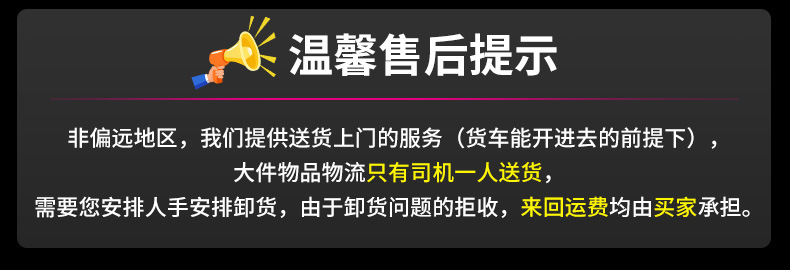 温馨售后提示

非偏远地区，我们提供送货上门的服务（货车能开进去的前提下），
大件物品物流只有司机一人送货，
需要您安排人手安排卸货，由于卸货问题的拒收，来回运费均由买家承担。